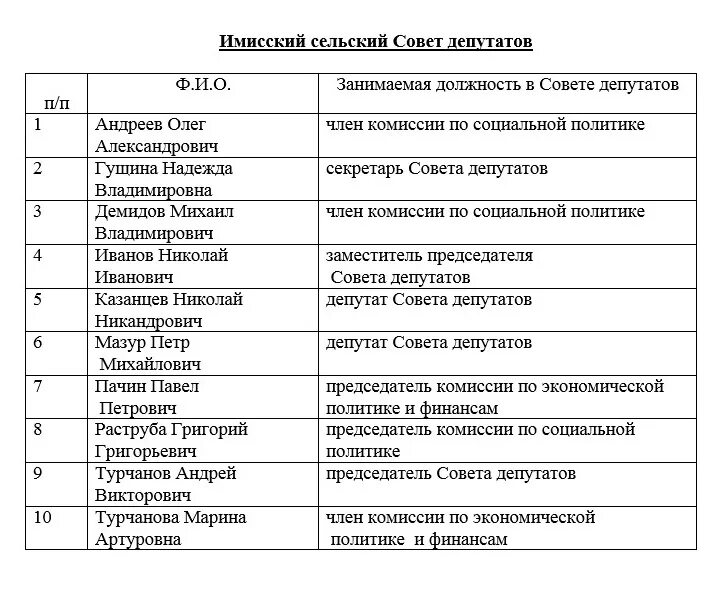 Имисский сельский Совет депутатов

| п/п | Ф.И.О. | Занимаемая должность в Совете депутатов |
|---|---|---|
| 1 | Андреев Олег Александрович | член комиссии по социальной политике |
| 2 | Гущина Надежда Владимировна | секретарь Совета депутатов |
| 3 | Демидов Михаил Владимирович | член комиссии по социальной политике |
| 4 | Иванов Николай Иванович | заместитель председателя Совета депутатов |
| 5 | Казанцев Николай Никандрович | депутат Совета депутатов |
| 6 | Мазур Петр Михайлович | депутат Совета депутатов |
| 7 | Пачин Павел Петрович | председатель комиссии по экономической политике и финансам |
| 8 | Раструба Григорий Григорьевич | председатель комиссии по социальной политике |
| 9 | Турчанов Андрей Викторович | председатель Совета депутатов |
| 10 | Турчанова Марина Артуровна | член комиссии по экономической политике и финансам |